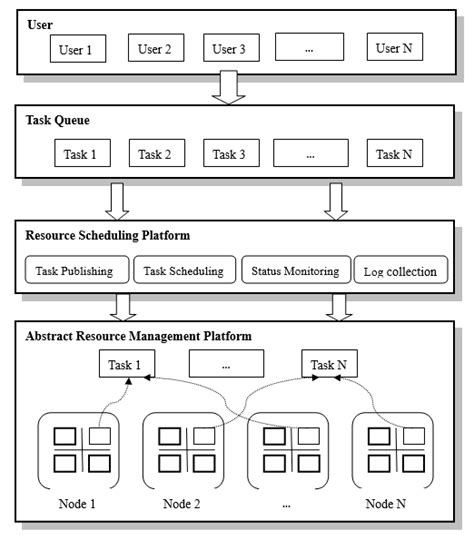 User

User 1 User 2 User 3 ... User N

Task Queue

Task 1 Task 2 Task 3 ... Task N

Resource Scheduling Platform

Task Publishing Task Scheduling Status Monitoring Log collection

Abstract Resource Management Platform

Task 1 ... Task N

Node 1 Node 2 ... Node N